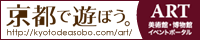 京都で遊ぼう。
http://kyotodeasobo.com/art/

ART
美術館・博物館
イベントポータル